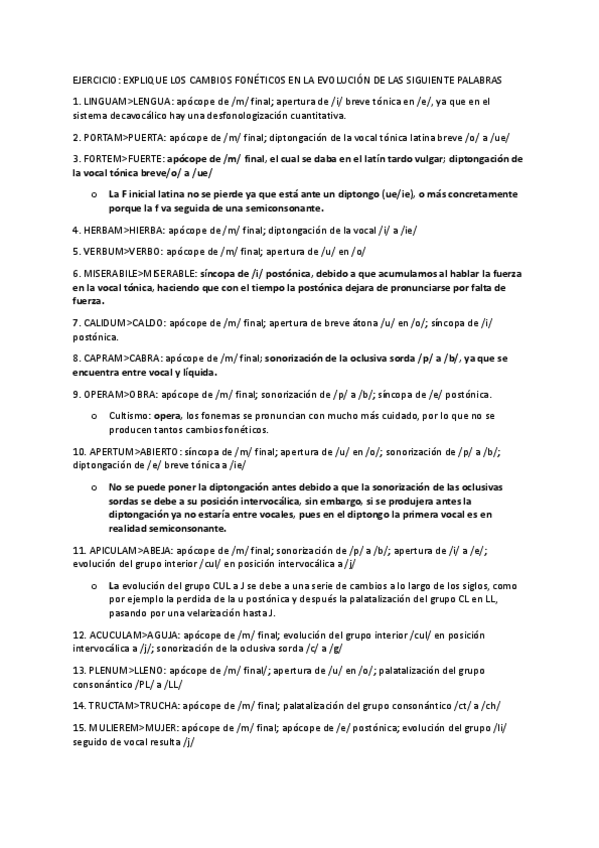 EJERCICIO: EXPLIQUE LOS CAMBIOS FONÉTICOS EN LA EVOLUCIÓN DE LAS SIGUIENTE PALABRAS

1. LINGUAM>LENGUA: apócope de /m/ final; apertura de /i/ breve tónica en /e/, ya que en el sistema decavocálico hay una desfonologización cuantitativa.

2. PORTAM>PUERTA: apócope de /m/ final; diptongación de la vocal tónica latina breve /o/ a /ue/

3. FORTEM>FUERTE: apócope de /m/ final, el cual se daba en el latín tardo vulgar; diptongación de la vocal tónica breve/o/ a /ue/

o La F inicial latina no se pierde ya que está ante un diptongo (ue/ie), o más concretamente porque la f va seguida de una semiconsonante.

4. HERBAM>HIERBA: apócope de /m/ final; diptongación de la vocal /i/ a /ie/

5. VERBUM>VERBO: apócope de /m/ final; apertura de /u/ en /o/

6. MISERABILE>MISERABLE: síncopa de /i/ postónica, debido a que acumulamos al hablar la fuerza en la vocal tónica, haciendo que con el tiempo la postónica dejara de pronunciarse por falta de fuerza.

7. CALIDUM>CALDO: apócope de /m/ final; apertura de breve átona /u/ en /o/; síncopa de /i/ postónica.

8. CAPRAM>CABRA: apócope de /m/ final; sonorización de la oclusiva sorda /p/ a /b/, ya que se encuentra entre vocal y líquida.

9. OPERAM>OBRA: apócope de /m/ final; sonorización de /p/ a /b/; síncopa de /e/ postónica.

o Cultismo: opera, los fonemas se pronuncian con mucho más cuidado, por lo que no se producen tantos cambios fonéticos.

10. APERTUM>ABIERTO: síncopa de /m/ final; apertura de /u/ en /o/; sonorización de /p/ a /b/; diptongación de /e/ breve tónica a /ie/

o No se puede poner la diptongación antes debido a que la sonorización de las oclusivas sordas se debe a su posición intervocálica, sin embargo, si se produjera antes la diptongación ya no estaría entre vocales, pues en el diptongo la primera vocal es en realidad semiconsonante.

11. APICULAM>ABEJA: apócope de /m/ final; sonorización de /p/ a /b/; apertura de /i/ a /e/; evolución del grupo interior /cul/ en posición intervocálica a /j/

o La evolución del grupo CUL a J se debe a una serie de cambios a lo largo de los siglos, como por ejemplo la perdida de la u postónica y después la palatalización del grupo CL en LL, pasando por una velarización hasta J.

12. ACUCULAM>AGUJA: apócope de /m/ final; evolución del grupo interior /cul/ en posición intervocálica a /j/; sonorización de la oclusiva sorda /c/ a /g/

13. PLENUM>LLENO: apócope de /m/ final/; apertura de /u/ en /o/; palatalización del grupo consonántico /PL/ a /LL/

14. TRUCTAM>TRUCHA: apócope de /m/ final; palatalización del grupo consonántico /ct/ a /ch/

15. MULIEREM>MUJER: apócope de /m/ final; apócope de /e/ postónica; evolución del grupo /li/ seguido de vocal resulta /j/